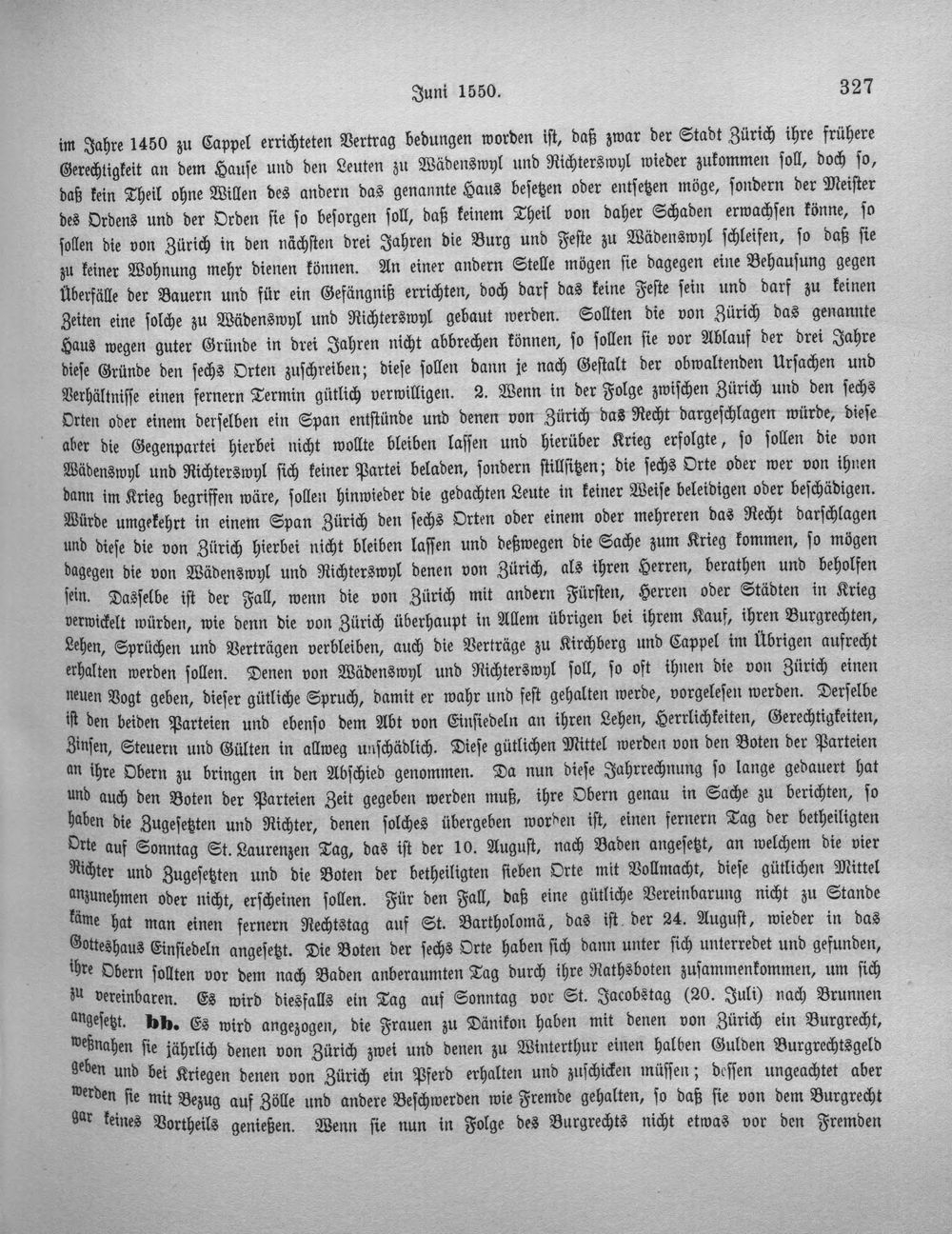 Juni 1550.                                                                327

im Jahre 1450 zu Cappel errichteten Vertrag bedungen worden ist, daß zwar der Stadt Zürich ihre frühere Gerechtigkeit an dem Hause und den Leuten zu Wädenswyl und Richterswyl wieder zukommen soll, doch so, daß kein Theil ohne Willen des andern das genannte Haus besetzen oder entsetzen möge, sondern der Meister des Ordens und der Orden sie so besorgen soll, daß keinem Theil von daher Schaden erwachsen könne, so sollen die von Zürich in den nächsten drei Jahren die Burg und Feste zu Wädenswyl schleifen, so daß sie zu keiner Wohnung mehr dienen können. An einer andern Stelle mögen sie dagegen eine Behausung gegen Überfälle der Bauern und für ein Gefängniß errichten, doch darf das keine Feste sein und darf zu keinen Zeiten eine solche zu Wädenswyl und Richterswyl gebaut werden. Sollten die von Zürich das genannte Haus wegen guter Gründe in drei Jahren nicht abbrechen können, so sollen sie vor Ablauf der drei Jahre diese Gründe den sechs Orten zuschreiben; diese sollen dann je nach Gestalt der obwaltenden Ursachen und Verhältnisse einen fernern Termin gütlich verwilligen. 2. Wenn in der Folge zwischen Zürich und den sechs Orten oder einem derselben ein Span entstünde und denen von Zürich das Recht dargeschlagen würde, diese aber die Gegenpartei hierbei nicht wollte bleiben lassen und hierüber Krieg erfolgte, so sollen die von Wädenswyl und Richterswyl sich keiner Partei beladen, sondern stillsitzen; die sechs Orte oder wer von ihnen dann im Krieg begriffen wäre, sollen hinwieder die gedachten Leute in keiner Weise beleidigen oder beschädigen. Würde umgekehrt in einem Span Zürich den sechs Orten oder einem oder mehreren das Recht darschlagen und diese die von Zürich hierbei nicht bleiben lassen und deßwegen die Sache zum Krieg kommen, so mögen dagegen die von Wädenswyl und Richterswyl denen von Zürich, als ihren Herren, berathen und beholfen sein. Dasselbe ist der Fall, wenn die von Zürich mit andern Fürsten, Herren oder Städten in Krieg verwickelt würden, wie denn die von Zürich überhaupt in Allem übrigen bei ihrem Kauf, ihren Burgrechten, Lehen, Sprüchen und Verträgen verbleiben, auch die Verträge zu Kirchberg und Cappel im Übrigen aufrecht erhalten werden sollen. Denen von Wädenswyl und Richterswyl soll, so oft ihnen die von Zürich einen neuen Vogt geben, dieser gütliche Spruch, damit er wahr und fest gehalten werde, vorgelesen werden. Derselbe ist den beiden Parteien und ebenso dem Abt von Einsiedeln an ihren Lehen, Herrlichkeiten, Gerechtigkeiten, Zinsen, Steuern und Gülten in allweg unschädlich. Diese gütlichen Mittel werden von den Boten der Parteien an ihre Obern zu bringen in den Abschied genommen. Da nun diese Jahrrechnung so lange gedauert hat und auch den Boten der Parteien Zeit gegeben werden muß, ihre Obern genau in Sache zu berichten, so haben die Zugesetzten und Richter, denen solches übergeben worden ist, einen fernern Tag der betheiligten Orte auf Sonntag St. Laurenzen Tag, das ist der 10. August, nach Baden angesetzt, an welchem die vier Richter und Zugesetzten und die Boten der betheiligten sieben Orte mit Vollmacht, diese gütlichen Mittel anzunehmen oder nicht, erscheinen sollen. Für den Fall, daß eine gütliche Vereinbarung nicht zu Stande käme hat man einen fernern Rechtstag auf St. Bartholomä, das ist der 24. August, wieder in das Gotteshaus Einsiedeln angesetzt. Die Boten der sechs Orte haben sich dann unter sich unterredet und gefunden, ihre Obern sollten vor dem nach Baden anberaumten Tag durch ihre Rathsboten zusammenkommen, um sich zu vereinbaren. Es wird diesfalls ein Tag auf Sonntag vor St. Jacobstag (20. Juli) nach Brunnen angesetzt. **bb.** Es wird angezogen, die Frauen zu Dänikon haben mit denen von Zürich ein Burgrecht, weßnahen sie jährlich denen von Zürich zwei und denen zu Winterthur einen halben Gulden Burgrechtsgeld geben und bei Kriegen denen von Zürich ein Pferd erhalten und zuschicken müssen; dessen ungeachtet aber werden sie mit Bezug auf Zölle und andere Beschwerden wie Fremde gehalten, so daß sie von dem Burgrecht gar keines Vortheils genießen. Wenn sie nun in Folge des Burgrechts nicht etwas vor den Fremden